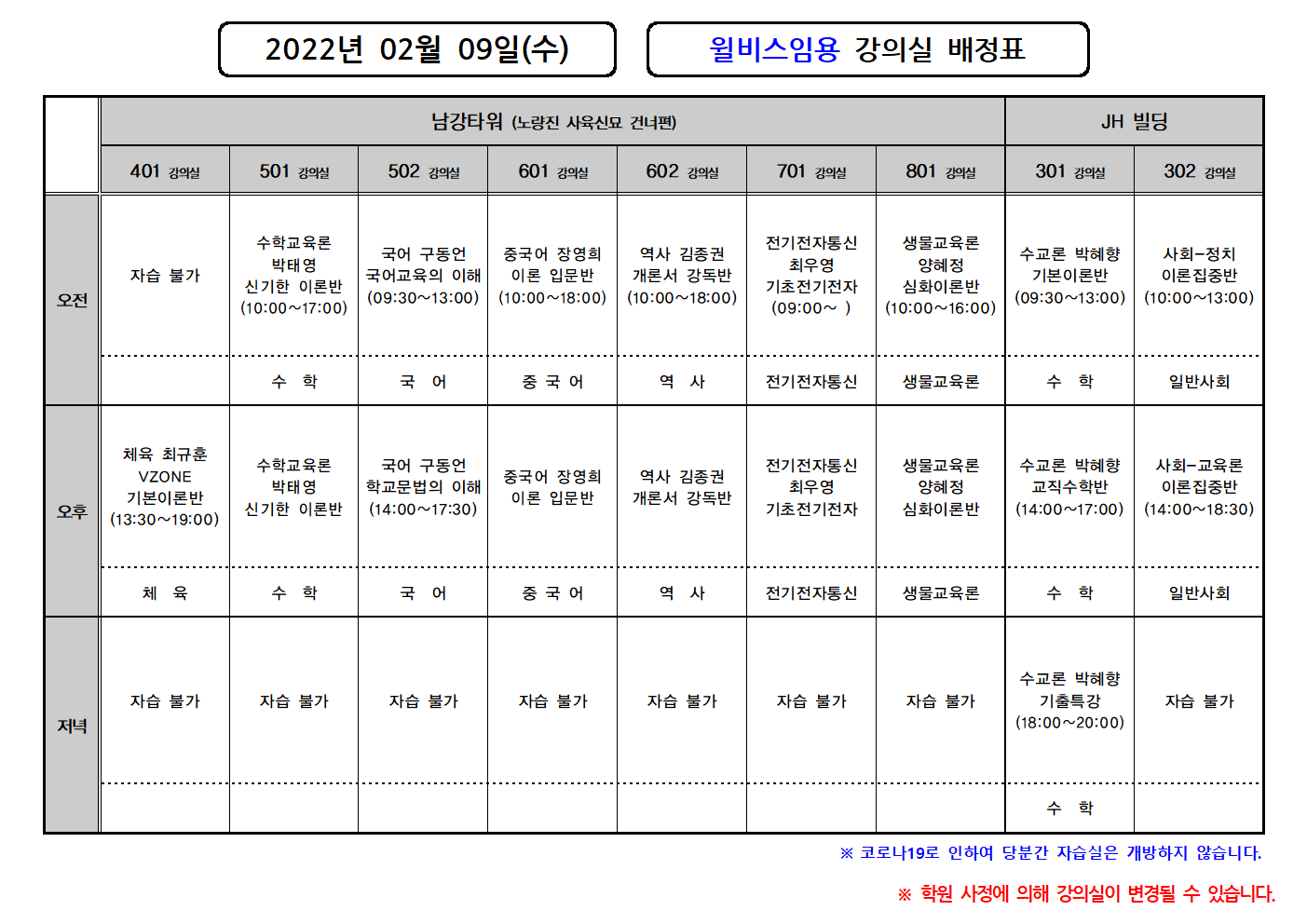 2022년 02월 09일(수)

윌비스임용 강의실 배정표

| | 남강타워 (노량진 사육신묘 건너편) | | | | | | | JH 빌딩 | |
|---|---|---|---|---|---|---|---|---|---|
| | 401 강의실 | 501 강의실 | 502 강의실 | 601 강의실 | 602 강의실 | 701 강의실 | 801 강의실 | 301 강의실 | 302 강의실 |
| 오전 | 자습 불가 | 수학교육론 박태영 신기한 이론반 (10:00~17:00) | 국어 구동언 국어교육의 이해 (09:30~13:00) | 중국어 장영희 이론 입문반 (10:00~18:00) | 역사 김종권 개론서 강독반 (10:00~18:00) | 전기전자통신 최우영 기초전기전자 (09:00~ ) | 생물교육론 양혜정 심화이론반 (10:00~16:00) | 수교론 박혜향 기본이론반 (09:30~13:00) | 사회-정치 이론집중반 (10:00~13:00) |
| | | 수 학 | 국 어 | 중 국 어 | 역 사 | 전기전자통신 | 생물교육론 | 수 학 | 일반사회 |
| 오후 | 체육 최규훈 VZONE 기본이론반 (13:30~19:00) | 수학교육론 박태영 신기한 이론반 | 국어 구동언 학교문법의 이해 (14:00~17:30) | 중국어 장영희 이론 입문반 | 역사 김종권 개론서 강독반 | 전기전자통신 최우영 기초전기전자 | 생물교육론 양혜정 심화이론반 | 수교론 박혜향 교직수학반 (14:00~17:00) | 사회-교육론 이론집중반 (14:00~18:30) |
| | 체 육 | 수 학 | 국 어 | 중 국 어 | 역 사 | 전기전자통신 | 생물교육론 | 수 학 | 일반사회 |
| 저녁 | 자습 불가 | 자습 불가 | 자습 불가 | 자습 불가 | 자습 불가 | 자습 불가 | 자습 불가 | 수교론 박혜향 기출특강 (18:00~20:00) | 자습 불가 |
| | | | | | | | | 수 학 | |

※ 코로나19로 인하여 당분간 자습실은 개방하지 않습니다.

※ 학원 사정에 의해 강의실이 변경될 수 있습니다.